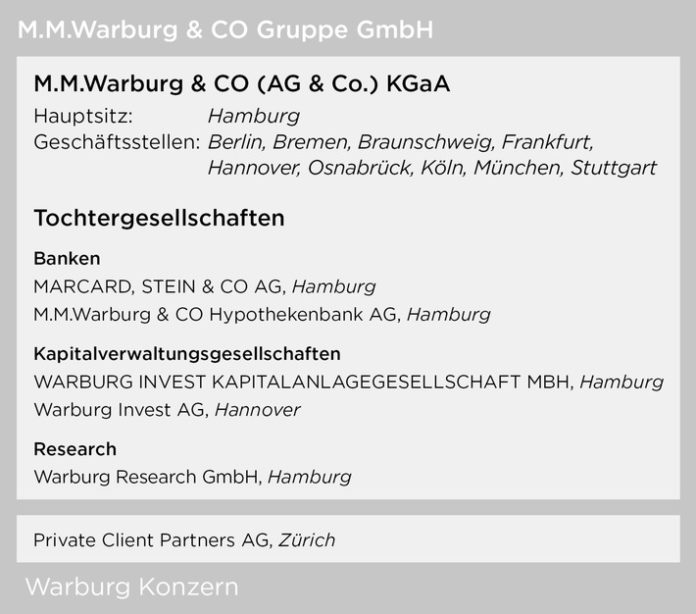 M.M.Warburg & CO Gruppe GmbH

M.M.Warburg & CO (AG & Co.) KGaA
Hauptsitz: Hamburg
Geschäftsstellen: Berlin, Bremen, Braunschweig, Frankfurt, Hannover, Osnabrück, Köln, München, Stuttgart

Tochtergesellschaften

Banken
MARCARD, STEIN & CO AG, Hamburg
M.M.Warburg & CO Hypothekenbank AG, Hamburg

Kapitalverwaltungsgesellschaften
WARBURG INVEST KAPITALANLAGEGESELLSCHAFT MBH, Hamburg
Warburg Invest AG, Hannover

Research
Warburg Research GmbH, Hamburg

Private Client Partners AG, Zürich

Warburg Konzern